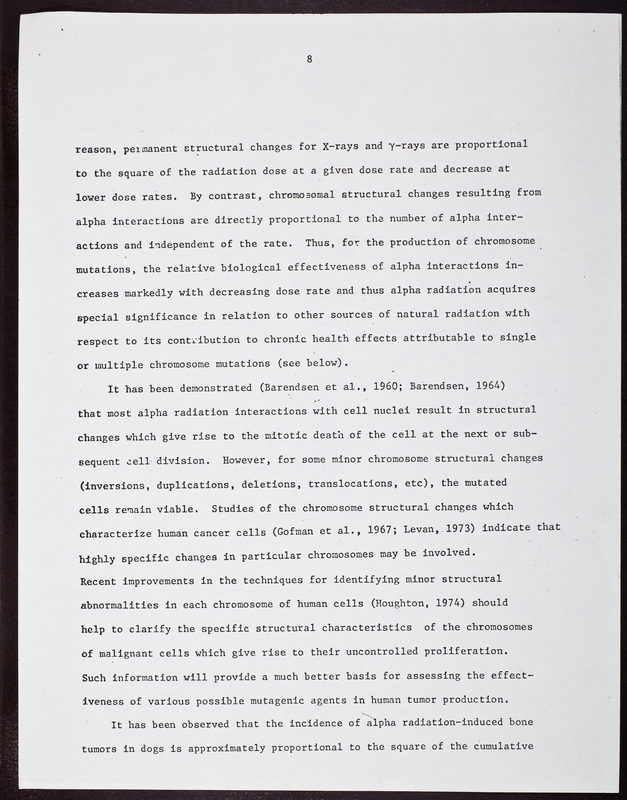 8

reason, permanent structural changes for X-rays and $\gamma$-rays are proportional to the square of the radiation dose at a given dose rate and decrease at lower dose rates. By contrast, chromosomal structural changes resulting from alpha interactions are directly proportional to the number of alpha interactions and independent of the rate. Thus, for the production of chromosome mutations, the relative biological effectiveness of alpha interactions increases markedly with decreasing dose rate and thus alpha radiation acquires special significance in relation to other sources of natural radiation with respect to its contribution to chronic health effects attributable to single or multiple chromosome mutations (see below).

It has been demonstrated (Barendsen et al., 1960; Barendsen, 1964) that most alpha radiation interactions with cell nuclei result in structural changes which give rise to the mitotic death of the cell at the next or subsequent cell division. However, for some minor chromosome structural changes (inversions, duplications, deletions, translocations, etc), the mutated cells remain viable. Studies of the chromosome structural changes which characterize human cancer cells (Gofman et al., 1967; Levan, 1973) indicate that highly specific changes in particular chromosomes may be involved. Recent improvements in the techniques for identifying minor structural abnormalities in each chromosome of human cells (Houghton, 1974) should help to clarify the specific structural characteristics of the chromosomes of malignant cells which give rise to their uncontrolled proliferation. Such information will provide a much better basis for assessing the effectiveness of various possible mutagenic agents in human tumor production.

It has been observed that the incidence of alpha radiation-induced bone tumors in dogs is approximately proportional to the square of the cumulative